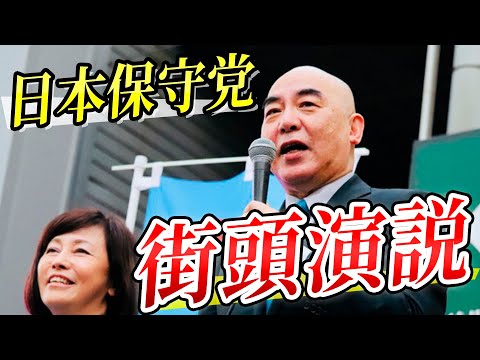 日本保守党

街頭演説